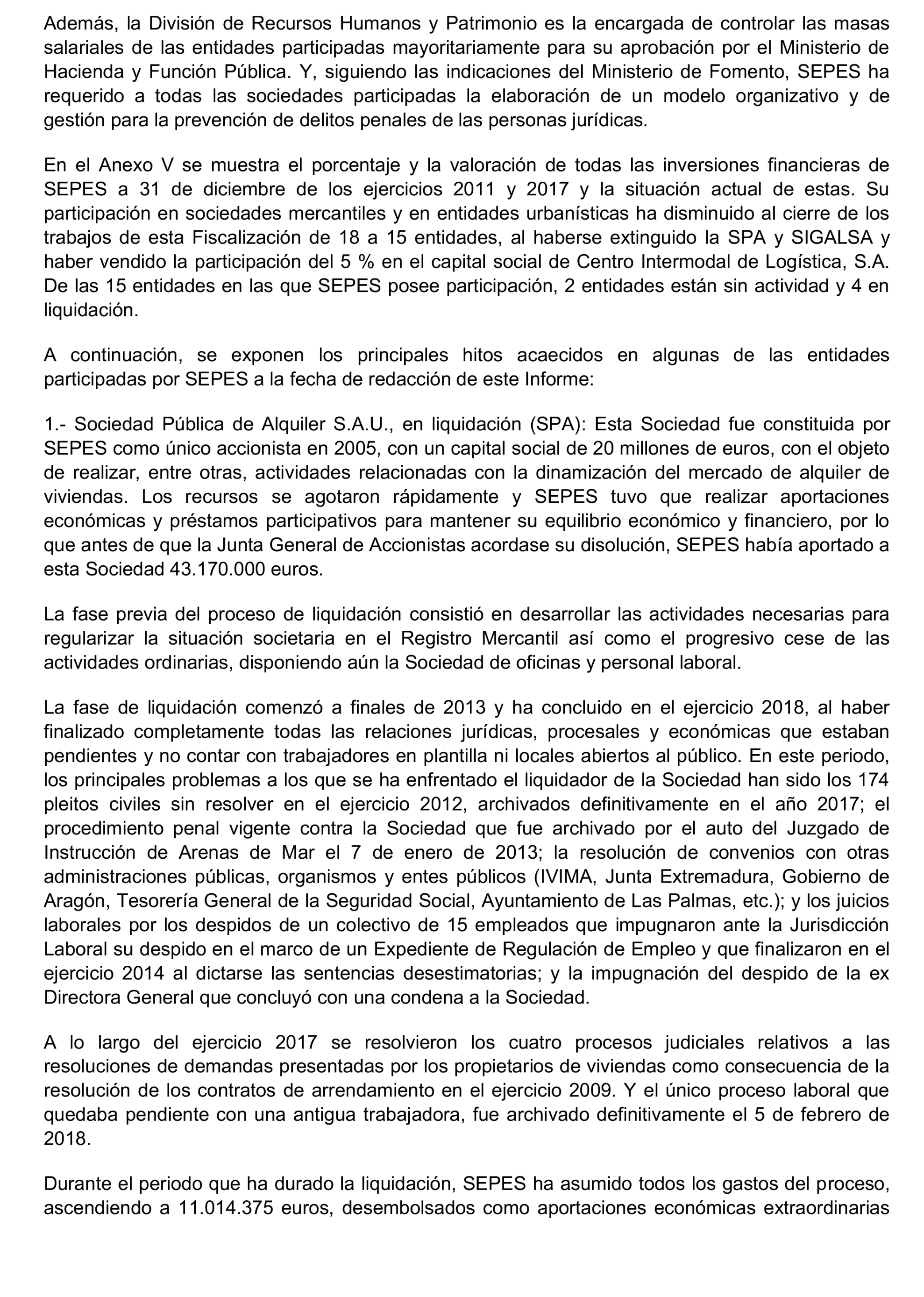 Además, la División de Recursos Humanos y Patrimonio es la encargada de controlar las masas salariales de las entidades participadas mayoritariamente para su aprobación por el Ministerio de Hacienda y Función Pública. Y, siguiendo las indicaciones del Ministerio de Fomento, SEPES ha requerido a todas las sociedades participadas la elaboración de un modelo organizativo y de gestión para la prevención de delitos penales de las personas jurídicas.

En el Anexo V se muestra el porcentaje y la valoración de todas las inversiones financieras de SEPES a 31 de diciembre de los ejercicios 2011 y 2017 y la situación actual de estas. Su participación en sociedades mercantiles y en entidades urbanísticas ha disminuido al cierre de los trabajos de esta Fiscalización de 18 a 15 entidades, al haberse extinguido la SPA y SIGALSA y haber vendido la participación del 5 % en el capital social de Centro Intermodal de Logística, S.A. De las 15 entidades en las que SEPES posee participación, 2 entidades están sin actividad y 4 en liquidación.

A continuación, se exponen los principales hitos acaecidos en algunas de las entidades participadas por SEPES a la fecha de redacción de este Informe:

1.- Sociedad Pública de Alquiler S.A.U., en liquidación (SPA): Esta Sociedad fue constituida por SEPES como único accionista en 2005, con un capital social de 20 millones de euros, con el objeto de realizar, entre otras, actividades relacionadas con la dinamización del mercado de alquiler de viviendas. Los recursos se agotaron rápidamente y SEPES tuvo que realizar aportaciones económicas y préstamos participativos para mantener su equilibrio económico y financiero, por lo que antes de que la Junta General de Accionistas acordase su disolución, SEPES había aportado a esta Sociedad 43.170.000 euros.

La fase previa del proceso de liquidación consistió en desarrollar las actividades necesarias para regularizar la situación societaria en el Registro Mercantil así como el progresivo cese de las actividades ordinarias, disponiendo aún la Sociedad de oficinas y personal laboral.

La fase de liquidación comenzó a finales de 2013 y ha concluido en el ejercicio 2018, al haber finalizado completamente todas las relaciones jurídicas, procesales y económicas que estaban pendientes y no contar con trabajadores en plantilla ni locales abiertos al público. En este periodo, los principales problemas a los que se ha enfrentado el liquidador de la Sociedad han sido los 174 pleitos civiles sin resolver en el ejercicio 2012, archivados definitivamente en el año 2017; el procedimiento penal vigente contra la Sociedad que fue archivado por el auto del Juzgado de Instrucción de Arenas de Mar el 7 de enero de 2013; la resolución de convenios con otras administraciones públicas, organismos y entes públicos (IVIMA, Junta Extremadura, Gobierno de Aragón, Tesorería General de la Seguridad Social, Ayuntamiento de Las Palmas, etc.); y los juicios laborales por los despidos de un colectivo de 15 empleados que impugnaron ante la Jurisdicción Laboral su despido en el marco de un Expediente de Regulación de Empleo y que finalizaron en el ejercicio 2014 al dictarse las sentencias desestimatorias; y la impugnación del despido de la ex Directora General que concluyó con una condena a la Sociedad.

A lo largo del ejercicio 2017 se resolvieron los cuatro procesos judiciales relativos a las resoluciones de demandas presentadas por los propietarios de viviendas como consecuencia de la resolución de los contratos de arrendamiento en el ejercicio 2009. Y el único proceso laboral que quedaba pendiente con una antigua trabajadora, fue archivado definitivamente el 5 de febrero de 2018.

Durante el periodo que ha durado la liquidación, SEPES ha asumido todos los gastos del proceso, ascendiendo a 11.014.375 euros, desembolsados como aportaciones económicas extraordinarias